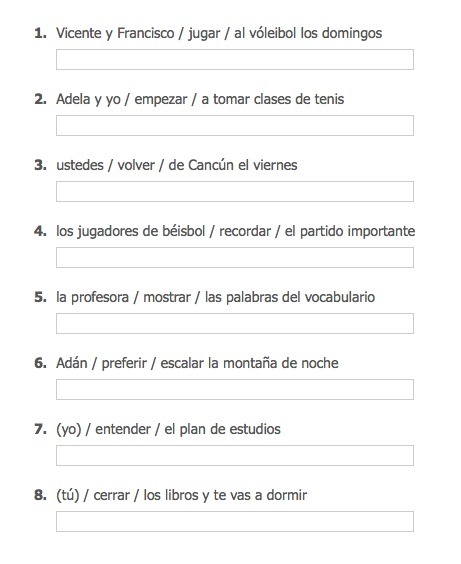 1. Vicente y Francisco / jugar / al vóleibol los domingos

2. Adela y yo / empezar / a tomar clases de tenis

3. ustedes / volver / de Cancún el viernes

4. los jugadores de béisbol / recordar / el partido importante

5. la profesora / mostrar / las palabras del vocabulario

6. Adán / preferir / escalar la montaña de noche

7. (yo) / entender / el plan de estudios

8. (tú) / cerrar / los libros y te vas a dormir